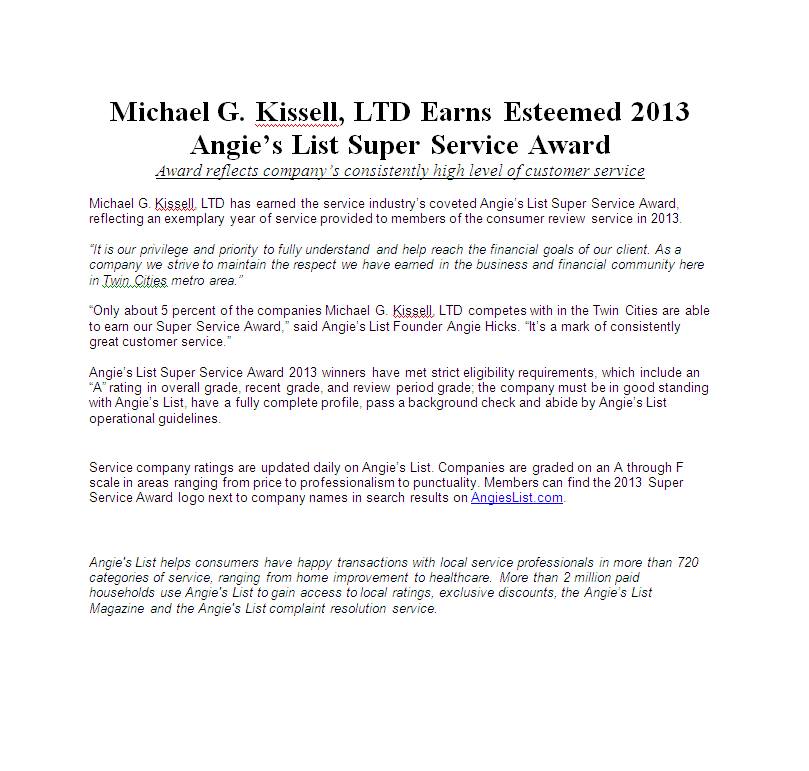 Michael G. Kissell, LTD Earns Esteemed 2013 Angie's List Super Service Award

Award reflects company's consistently high level of customer service

Michael G. Kissell, LTD has earned the service industry's coveted Angie's List Super Service Award, reflecting an exemplary year of service provided to members of the consumer review service in 2013.

"It is our privilege and priority to fully understand and help reach the financial goals of our client. As a company we strive to maintain the respect we have earned in the business and financial community here in Twin Cities metro area."

"Only about 5 percent of the companies Michael G. Kissell, LTD competes with in the Twin Cities are able to earn our Super Service Award," said Angie's List Founder Angie Hicks. "It's a mark of consistently great customer service."

Angie's List Super Service Award 2013 winners have met strict eligibility requirements, which include an "A" rating in overall grade, recent grade, and review period grade; the company must be in good standing with Angie's List, have a fully complete profile, pass a background check and abide by Angie's List operational guidelines.

Service company ratings are updated daily on Angie's List. Companies are graded on an A through F scale in areas ranging from price to professionalism to punctuality. Members can find the 2013 Super Service Award logo next to company names in search results on AngiesList.com.

Angie's List helps consumers have happy transactions with local service professionals in more than 720 categories of service, ranging from home improvement to healthcare. More than 2 million paid households use Angie's List to gain access to local ratings, exclusive discounts, the Angie's List Magazine and the Angie's List complaint resolution service.